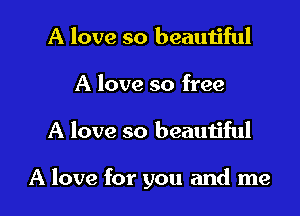 A love so beautiful

A love so free

A love so beautiful

A love for you and me